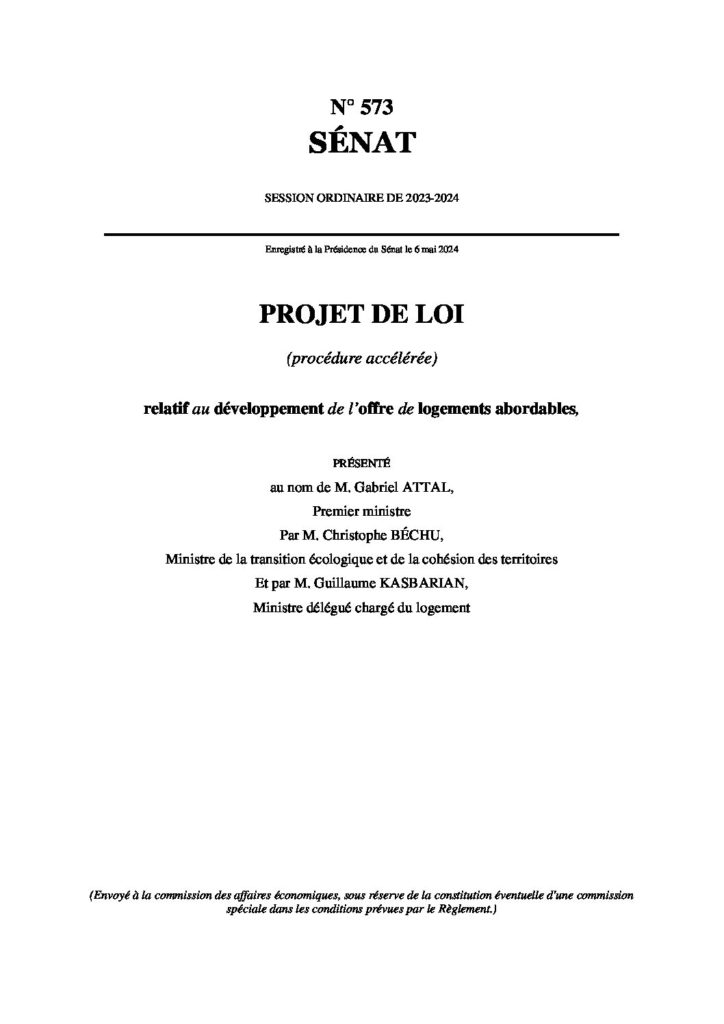 N° 573
SÉNAT

SESSION ORDINAIRE DE 2023-2024

Enregistré à la Présidence du Sénat le 6 mai 2024

PROJET DE LOI

(procédure accélérée)

relatif au développement de l'offre de logements abordables,

PRÉSENTÉ

au nom de M. Gabriel ATTAL,
Premier ministre
Par M. Christophe BÉCHU,
Ministre de la transition écologique et de la cohésion des territoires
Et par M. Guillaume KASBARIAN,
Ministre délégué chargé du logement

(Envoyé à la commission des affaires économiques, sous réserve de la constitution éventuelle d'une commission spéciale dans les conditions prévues par le Règlement.)